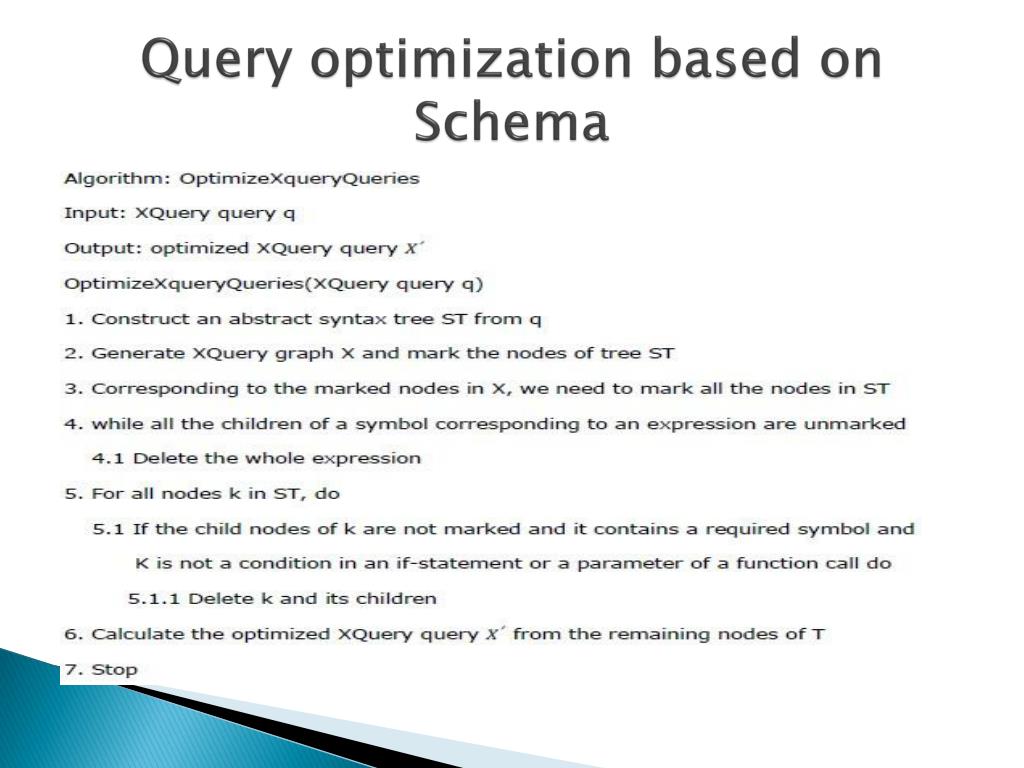 Query optimization based on Schema

Algorithm: OptimizeXqueryQueries

Input: XQuery query q

Output: optimized XQuery query $X'$

OptimizeXqueryQueries(XQuery query q)

1. Construct an abstract syntax tree ST from q

2. Generate XQuery graph X and mark the nodes of tree ST

3. Corresponding to the marked nodes in X, we need to mark all the nodes in ST

4. while all the children of a symbol corresponding to an expression are unmarked

4.1 Delete the whole expression

5. For all nodes k in ST, do

5.1 If the child nodes of k are not marked and it contains a required symbol and K is not a condition in an if-statement or a parameter of a function call do

5.1.1 Delete k and its children

6. Calculate the optimized XQuery query $X'$ from the remaining nodes of T

7. Stop